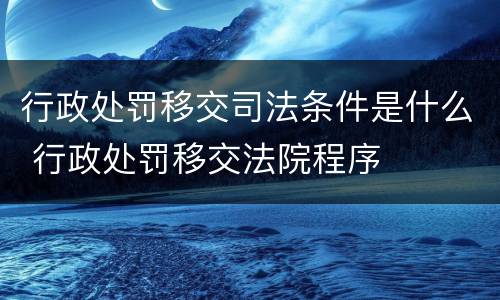 行政处罚移交司法条件是什么 行政处罚移交法院程序